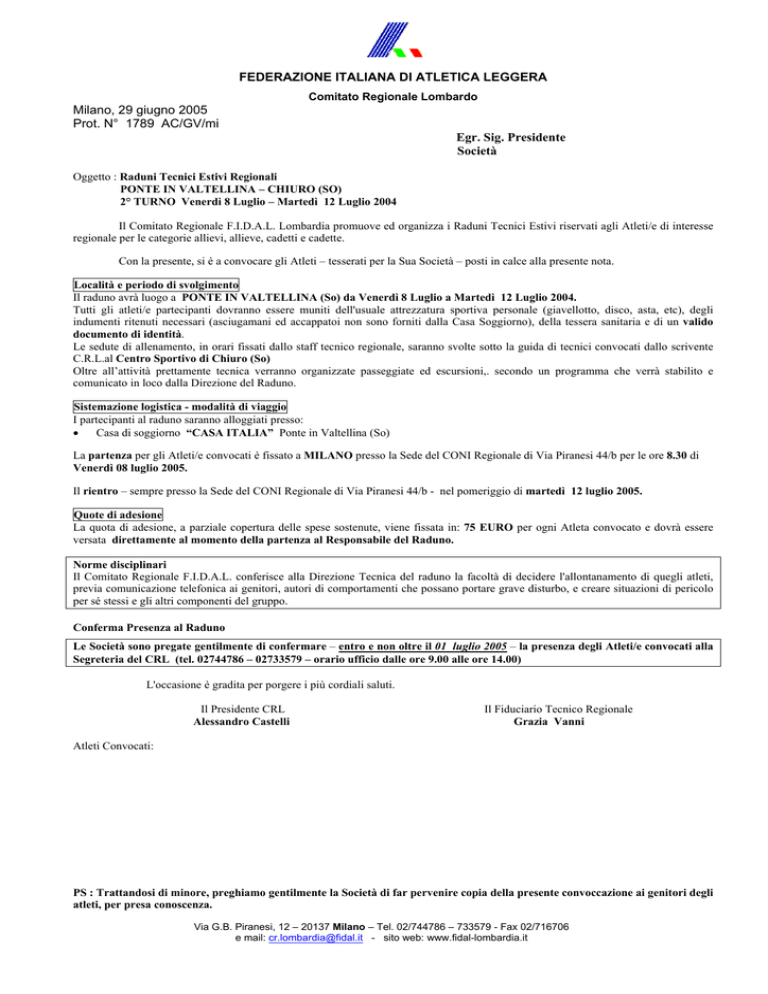 FEDERAZIONE ITALIANA DI ATLETICA LEGGERA
Comitato Regionale Lombardo

Milano, 29 giugno 2005
Prot. N° 1789 AC/GV/mi

Egr. Sig. Presidente
Società

Oggetto : Raduni Tecnici Estivi Regionali
PONTE IN VALTELLINA – CHIURO (SO)
2° TURNO Venerdì 8 Luglio – Martedì 12 Luglio 2004

Il Comitato Regionale F.I.D.A.L. Lombardia promuove ed organizza i Raduni Tecnici Estivi riservati agli Atleti/e di interesse regionale per le categorie allievi, allieve, cadetti e cadette.

Con la presente, si è a convocare gli Atleti – tesserati per la Sua Società – posti in calce alla presente nota.

Località e periodo di svolgimento
Il raduno avrà luogo a PONTE IN VALTELLINA (So) da Venerdì 8 Luglio a Martedì 12 Luglio 2004.
Tutti gli atleti/e partecipanti dovranno essere muniti dell'usuale attrezzatura sportiva personale (giavellotto, disco, asta, etc), degli indumenti ritenuti necessari (asciugamani ed accappatoi non sono forniti dalla Casa Soggiorno), della tessera sanitaria e di un valido documento di identità.
Le sedute di allenamento, in orari fissati dallo staff tecnico regionale, saranno svolte sotto la guida di tecnici convocati dallo scrivente C.R.L.al Centro Sportivo di Chiuro (So)
Oltre all'attività prettamente tecnica verranno organizzate passeggiate ed escursioni,. secondo un programma che verrà stabilito e comunicato in loco dalla Direzione del Raduno.

Sistemazione logistica - modalità di viaggio
I partecipanti al raduno saranno alloggiati presso:
• Casa di soggiorno "CASA ITALIA" Ponte in Valtellina (So)

La partenza per gli Atleti/e convocati è fissato a MILANO presso la Sede del CONI Regionale di Via Piranesi 44/b per le ore 8.30 di Venerdì 08 luglio 2005.

Il rientro – sempre presso la Sede del CONI Regionale di Via Piranesi 44/b - nel pomeriggio di martedì 12 luglio 2005.

Quote di adesione
La quota di adesione, a parziale copertura delle spese sostenute, viene fissata in: 75 EURO per ogni Atleta convocato e dovrà essere versata direttamente al momento della partenza al Responsabile del Raduno.

Norme disciplinari
Il Comitato Regionale F.I.D.A.L. conferisce alla Direzione Tecnica del raduno la facoltà di decidere l'allontanamento di quegli atleti, previa comunicazione telefonica ai genitori, autori di comportamenti che possano portare grave disturbo, e creare situazioni di pericolo per sè stessi e gli altri componenti del gruppo.

Conferma Presenza al Raduno
Le Società sono pregate gentilmente di confermare – entro e non oltre il 01 luglio 2005 – la presenza degli Atleti/e convocati alla Segreteria del CRL (tel. 02744786 – 02733579 – orario ufficio dalle ore 9.00 alle ore 14.00)

L'occasione è gradita per porgere i più cordiali saluti.

Il Presidente CRL
Alessandro Castelli

Il Fiduciario Tecnico Regionale
Grazia Vanni

Atleti Convocati:

PS : Trattandosi di minore, preghiamo gentilmente la Società di far pervenire copia della presente convoccazione ai genitori degli atleti, per presa conoscenza.

Via G.B. Piranesi, 12 – 20137 Milano – Tel. 02/744786 – 733579 - Fax 02/716706
e mail: cr.lombardia@fidal.it - sito web: www.fidal-lombardia.it